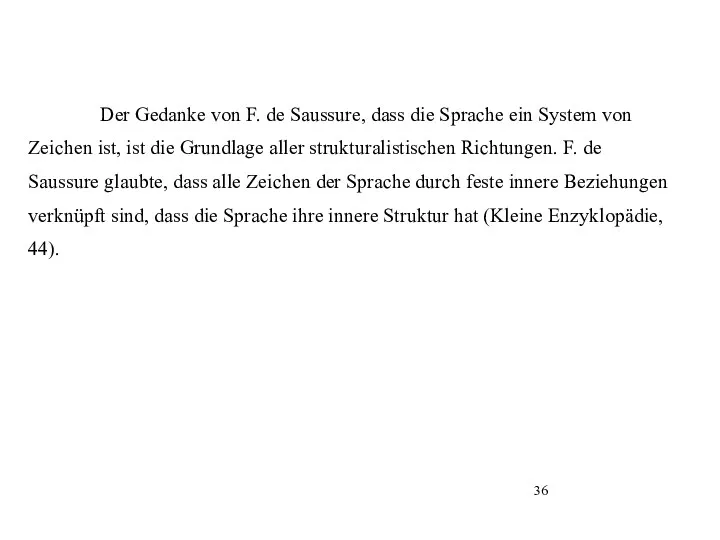 Der Gedanke von F. de Saussure, dass die Sprache ein System von Zeichen ist, ist die Grundlage aller strukturalistischen Richtungen. F. de Saussure glaubte, dass alle Zeichen der Sprache durch feste innere Beziehungen verknüpft sind, dass die Sprache ihre innere Struktur hat (Kleine Enzyklopädie, 44).

36